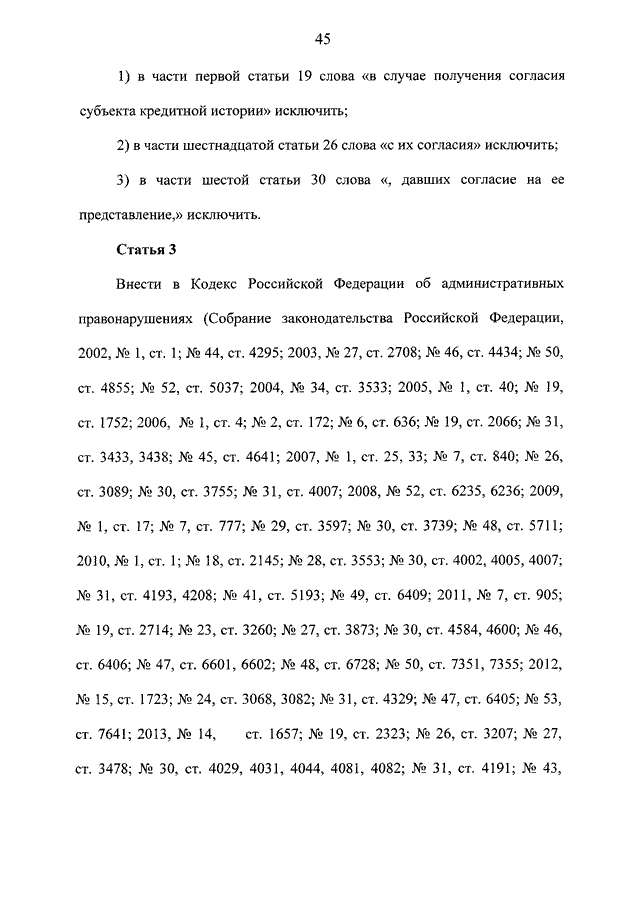 45

1) в части первой статьи 19 слова «в случае получения согласия субъекта кредитной истории» исключить;

2) в части шестнадцатой статьи 26 слова «с их согласия» исключить;

3) в части шестой статьи 30 слова «, давших согласие на ее представление,» исключить.

Статья 3

Внести в Кодекс Российской Федерации об административных правонарушениях (Собрание законодательства Российской Федерации, 2002, № 1, ст. 1; № 44, ст. 4295; 2003, № 27, ст. 2708; № 46, ст. 4434; № 50, ст. 4855; № 52, ст. 5037; 2004, № 34, ст. 3533; 2005, № 1, ст. 40; № 19, ст. 1752; 2006, № 1, ст. 4; № 2, ст. 172; № 6, ст. 636; № 19, ст. 2066; № 31, ст. 3433, 3438; № 45, ст. 4641; 2007, № 1, ст. 25, 33; № 7, ст. 840; № 26, ст. 3089; № 30, ст. 3755; № 31, ст. 4007; 2008, № 52, ст. 6235, 6236; 2009, № 1, ст. 17; № 7, ст. 777; № 29, ст. 3597; № 30, ст. 3739; № 48, ст. 5711; 2010, № 1, ст. 1; № 18, ст. 2145; № 28, ст. 3553; № 30, ст. 4002, 4005, 4007; № 31, ст. 4193, 4208; № 41, ст. 5193; № 49, ст. 6409; 2011, № 7, ст. 905; № 19, ст. 2714; № 23, ст. 3260; № 27, ст. 3873; № 30, ст. 4584, 4600; № 46, ст. 6406; № 47, ст. 6601, 6602; № 48, ст. 6728; № 50, ст. 7351, 7355; 2012, № 15, ст. 1723; № 24, ст. 3068, 3082; № 31, ст. 4329; № 47, ст. 6405; № 53, ст. 7641; 2013, № 14, ст. 1657; № 19, ст. 2323; № 26, ст. 3207; № 27, ст. 3478; № 30, ст. 4029, 4031, 4044, 4081, 4082; № 31, ст. 4191; № 43,